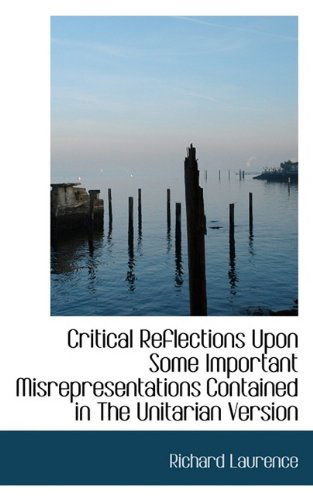 Critical Reflections Upon Some Important Misrepresentations Contained in The Unitarian Version

Richard Laurence